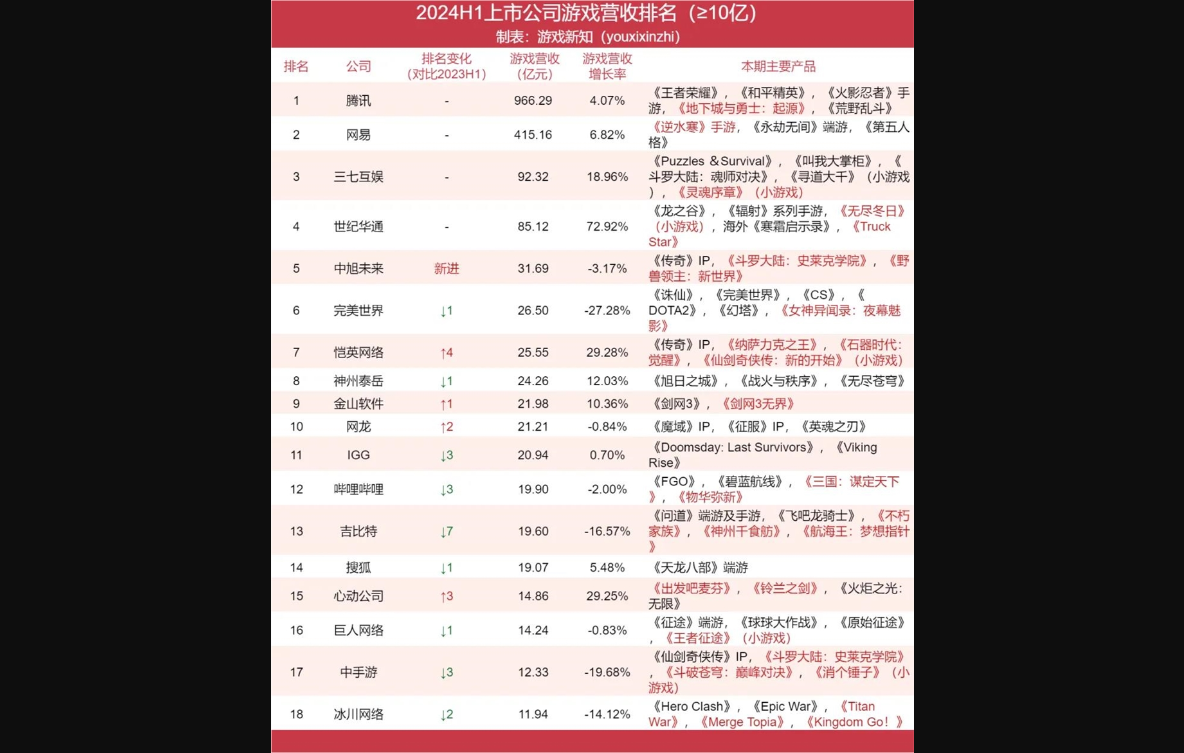 2024H1上市公司游戏营收排名（≥10亿）

制表：游戏新知（youxixinzhi）

| 排名 | 公司 | 排名变化（对比2023H1） | 游戏营收（亿元） | 游戏营收增长率 | 本期主要产品 |
|---|---|---|---|---|---|
| 1 | 腾讯 | - | 966.29 | 4.07% | 《王者荣耀》，《和平精英》，《火影忍者》手游，《地下城与勇士：起源》，《荒野乱斗》 |
| 2 | 网易 | - | 415.16 | 6.82% | 《逆水寒》手游，《永劫无间》端游，《第五人格》 |
| 3 | 三七互娱 | - | 92.32 | 18.96% | 《Puzzles &Survival》，《叫我大掌柜》，《斗罗大陆：魂师对决》，《寻道大千》（小游戏），《灵魂序章》（小游戏） |
| 4 | 世纪华通 | - | 85.12 | 72.92% | 《龙之谷》，《辐射》系列手游，《无尽冬日》（小游戏），海外《寒霜启示录》，《Truck Star》 |
| 5 | 中旭未来 | 新进 | 31.69 | -3.17% | 《传奇》IP，《斗罗大陆：史莱克学院》，《野兽领主：新世界》 |
| 6 | 完美世界 | ↓1 | 26.50 | -27.28% | 《诛仙》，《完美世界》，《CS》，《DOTA2》，《幻塔》，《女神异闻录：夜幕魅影》 |
| 7 | 恺英网络 | ↑4 | 25.55 | 29.28% | 《传奇》IP，《纳萨力克之王》，《石器时代：觉醒》，《仙剑奇侠传：新的开始》（小游戏） |
| 8 | 神州泰岳 | ↓1 | 24.26 | 12.03% | 《旭日之城》，《战火与秩序》，《无尽苍穹》 |
| 9 | 金山软件 | ↑1 | 21.98 | 10.36% | 《剑网3》，《剑网3无界》 |
| 10 | 网龙 | ↑2 | 21.21 | -0.84% | 《魔域》IP，《征服》IP，《英魂之刃》 |
| 11 | IGG | ↓3 | 20.94 | 0.70% | 《Doomsday: Last Survivors》，《Viking Rise》 |
| 12 | 哔哩哔哩 | ↓3 | 19.90 | -2.00% | 《FGO》，《碧蓝航线》，《三国：谋定天下》，《物华弥新》 |
| 13 | 吉比特 | ↓7 | 19.60 | -16.57% | 《问道》端游及手游，《飞吧龙骑士》，《不朽家族》，《神州千食舫》，《航海王：梦想指针》 |
| 14 | 搜狐 | ↓1 | 19.07 | 5.48% | 《天龙八部》端游 |
| 15 | 心动公司 | ↑3 | 14.86 | 29.25% | 《出发吧麦芬》，《铃兰之剑》，《火炬之光：无限》 |
| 16 | 巨人网络 | ↓1 | 14.24 | -0.83% | 《征途》端游，《球球大作战》，《原始征途》，《王者征途》（小游戏） |
| 17 | 中手游 | ↓3 | 12.33 | -19.68% | 《仙剑奇侠传》IP，《斗罗大陆：史莱克学院》，《斗破苍穹：巅峰对决》，《消个锤子》（小游戏） |
| 18 | 冰川网络 | ↓2 | 11.94 | -14.12% | 《Hero Clash》，《Epic War》，《Titan War》，《Merge Topia》，《Kingdom Go！》 |